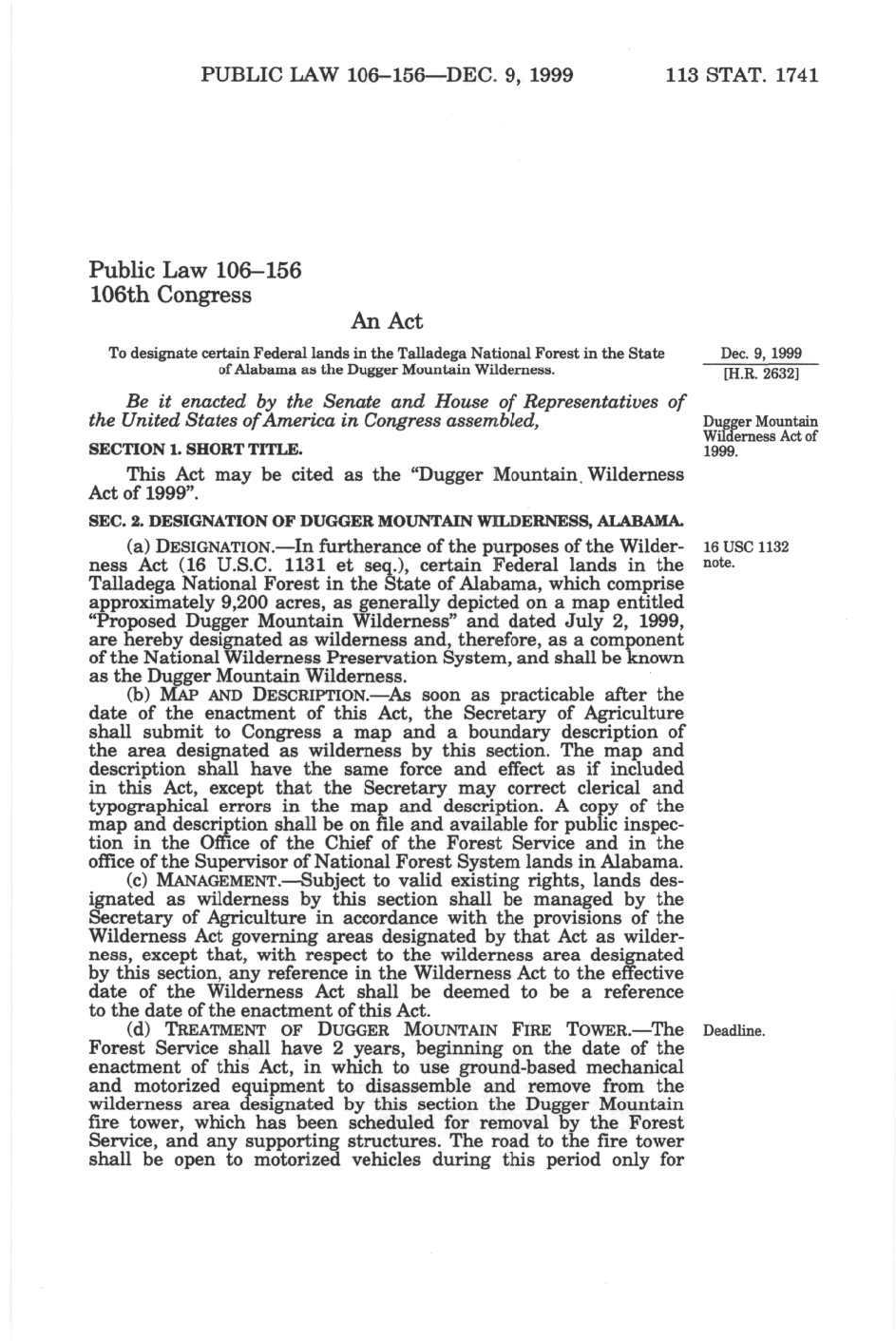 PUBLIC LAW 106–156—DEC. 9, 1999 113 STAT. 1741

Public Law 106–156
106th Congress

An Act

To designate certain Federal lands in the Talladega National Forest in the State of Alabama as the Dugger Mountain Wilderness.

Dec. 9, 1999
[H.R. 2632]

*Be it enacted by the Senate and House of Representatives of the United States of America in Congress assembled,*

Dugger Mountain Wilderness Act of 1999.

**SECTION 1. SHORT TITLE.**

This Act may be cited as the "Dugger Mountain Wilderness Act of 1999".

**SEC. 2. DESIGNATION OF DUGGER MOUNTAIN WILDERNESS, ALABAMA.**

16 USC 1132 note.

(a) DESIGNATION.—In furtherance of the purposes of the Wilderness Act (16 U.S.C. 1131 et seq.), certain Federal lands in the Talladega National Forest in the State of Alabama, which comprise approximately 9,200 acres, as generally depicted on a map entitled "Proposed Dugger Mountain Wilderness" and dated July 2, 1999, are hereby designated as wilderness and, therefore, as a component of the National Wilderness Preservation System, and shall be known as the Dugger Mountain Wilderness.

(b) MAP AND DESCRIPTION.—As soon as practicable after the date of the enactment of this Act, the Secretary of Agriculture shall submit to Congress a map and a boundary description of the area designated as wilderness by this section. The map and description shall have the same force and effect as if included in this Act, except that the Secretary may correct clerical and typographical errors in the map and description. A copy of the map and description shall be on file and available for public inspection in the Office of the Chief of the Forest Service and in the office of the Supervisor of National Forest System lands in Alabama.

(c) MANAGEMENT.—Subject to valid existing rights, lands designated as wilderness by this section shall be managed by the Secretary of Agriculture in accordance with the provisions of the Wilderness Act governing areas designated by that Act as wilderness, except that, with respect to the wilderness area designated by this section, any reference in the Wilderness Act to the effective date of the Wilderness Act shall be deemed to be a reference to the date of the enactment of this Act.

Deadline.

(d) TREATMENT OF DUGGER MOUNTAIN FIRE TOWER.—The Forest Service shall have 2 years, beginning on the date of the enactment of this Act, in which to use ground-based mechanical and motorized equipment to disassemble and remove from the wilderness area designated by this section the Dugger Mountain fire tower, which has been scheduled for removal by the Forest Service, and any supporting structures. The road to the fire tower shall be open to motorized vehicles during this period only for